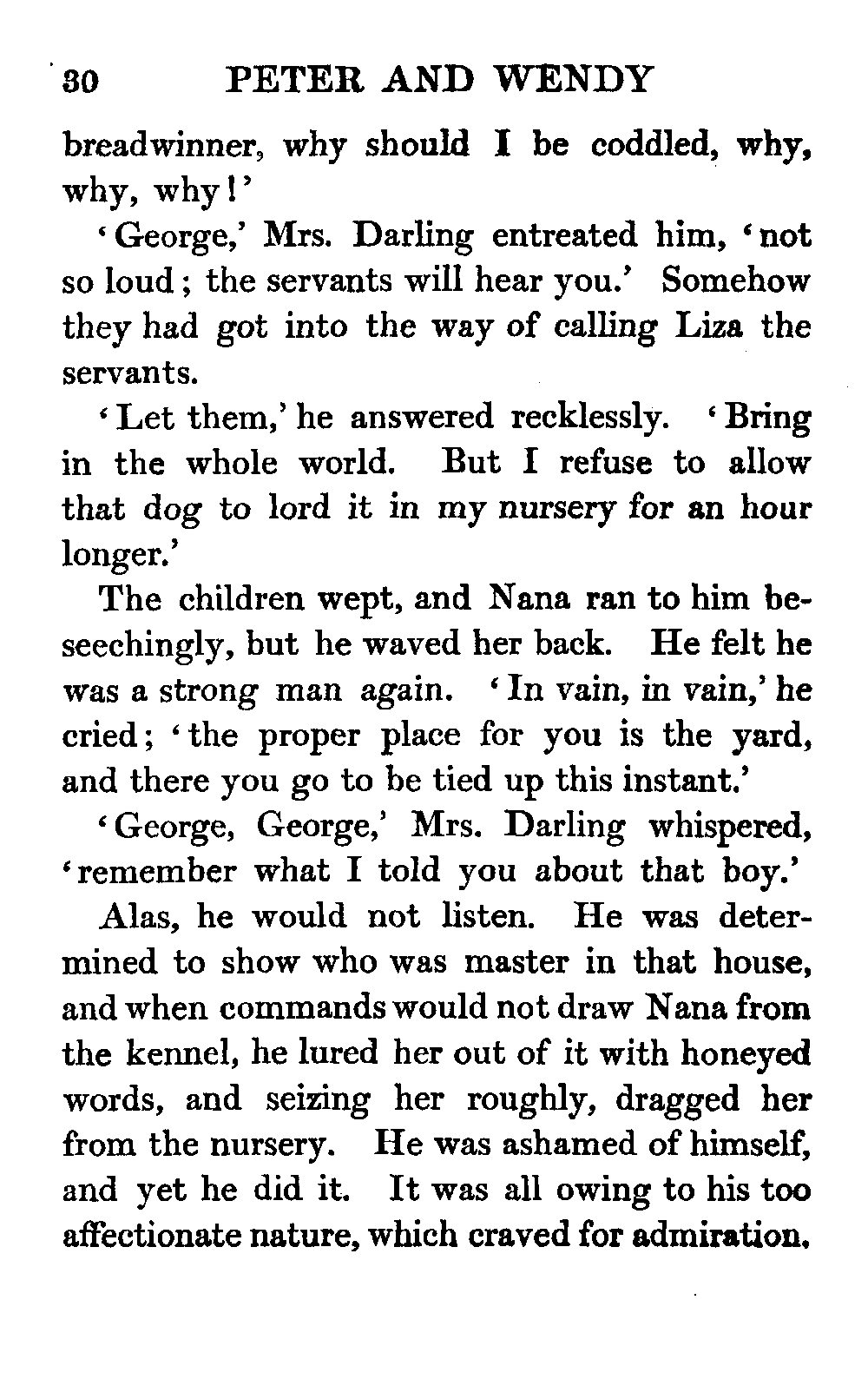 30 PETER AND WENDY

breadwinner, why should I be coddled, why, why, why!'

'George,' Mrs. Darling entreated him, 'not so loud; the servants will hear you.' Somehow they had got into the way of calling Liza the servants.

'Let them,' he answered recklessly. 'Bring in the whole world. But I refuse to allow that dog to lord it in my nursery for an hour longer.'

The children wept, and Nana ran to him beseechingly, but he waved her back. He felt he was a strong man again. 'In vain, in vain,' he cried; 'the proper place for you is the yard, and there you go to be tied up this instant.'

'George, George,' Mrs. Darling whispered, 'remember what I told you about that boy.'

Alas, he would not listen. He was determined to show who was master in that house, and when commands would not draw Nana from the kennel, he lured her out of it with honeyed words, and seizing her roughly, dragged her from the nursery. He was ashamed of himself, and yet he did it. It was all owing to his too affectionate nature, which craved for admiration.